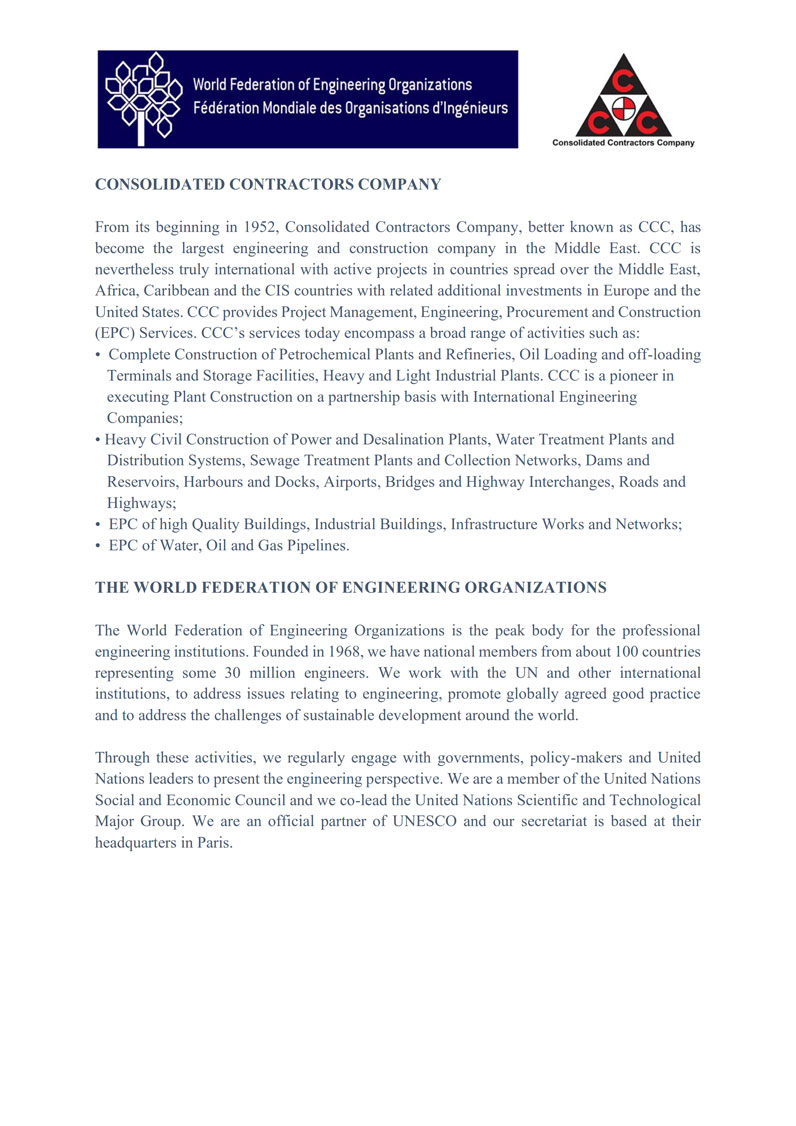 World Federation of Engineering Organizations
Fédération Mondiale des Organisations d'Ingénieurs

C C C
Consolidated Contractors Company

CONSOLIDATED CONTRACTORS COMPANY

From its beginning in 1952, Consolidated Contractors Company, better known as CCC, has become the largest engineering and construction company in the Middle East. CCC is nevertheless truly international with active projects in countries spread over the Middle East, Africa, Caribbean and the CIS countries with related additional investments in Europe and the United States. CCC provides Project Management, Engineering, Procurement and Construction (EPC) Services. CCC's services today encompass a broad range of activities such as:
• Complete Construction of Petrochemical Plants and Refineries, Oil Loading and off-loading Terminals and Storage Facilities, Heavy and Light Industrial Plants. CCC is a pioneer in executing Plant Construction on a partnership basis with International Engineering Companies;
• Heavy Civil Construction of Power and Desalination Plants, Water Treatment Plants and Distribution Systems, Sewage Treatment Plants and Collection Networks, Dams and Reservoirs, Harbours and Docks, Airports, Bridges and Highway Interchanges, Roads and Highways;
• EPC of high Quality Buildings, Industrial Buildings, Infrastructure Works and Networks;
• EPC of Water, Oil and Gas Pipelines.

THE WORLD FEDERATION OF ENGINEERING ORGANIZATIONS

The World Federation of Engineering Organizations is the peak body for the professional engineering institutions. Founded in 1968, we have national members from about 100 countries representing some 30 million engineers. We work with the UN and other international institutions, to address issues relating to engineering, promote globally agreed good practice and to address the challenges of sustainable development around the world.

Through these activities, we regularly engage with governments, policy-makers and United Nations leaders to present the engineering perspective. We are a member of the United Nations Social and Economic Council and we co-lead the United Nations Scientific and Technological Major Group. We are an official partner of UNESCO and our secretariat is based at their headquarters in Paris.